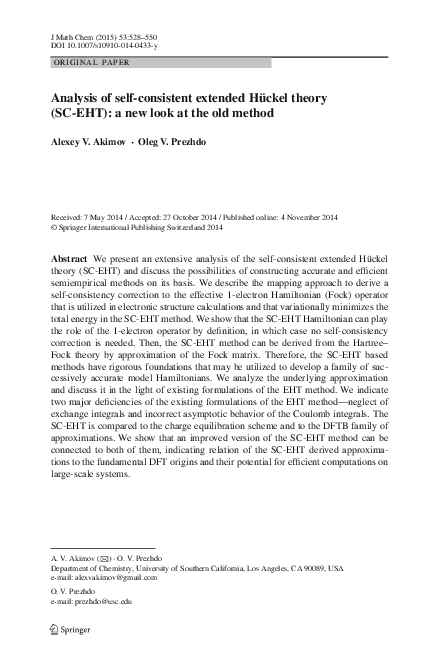 J Math Chem (2015) 53:528–550
DOI 10.1007/s10910-014-0433-y

ORIGINAL PAPER

Analysis of self-consistent extended Hückel theory (SC-EHT): a new look at the old method

Alexey V. Akimov · Oleg V. Prezhdo

Received: 7 May 2014 / Accepted: 27 October 2014 / Published online: 4 November 2014
© Springer International Publishing Switzerland 2014

Abstract We present an extensive analysis of the self-consistent extended Hückel theory (SC-EHT) and discuss the possibilities of constructing accurate and efficient semiempirical methods on its basis. We describe the mapping approach to derive a self-consistency correction to the effective 1-electron Hamiltonian (Fock) operator that is utilized in electronic structure calculations and that variationally minimizes the total energy in the SC-EHT method. We show that the SC-EHT Hamiltonian can play the role of the 1-electron operator by definition, in which case no self-consistency correction is needed. Then, the SC-EHT method can be derived from the Hartree–Fock theory by approximation of the Fock matrix. Therefore, the SC-EHT based methods have rigorous foundations that may be utilized to develop a family of successively accurate model Hamiltonians. We analyze the underlying approximation and discuss it in the light of existing formulations of the EHT method. We indicate two major deficiencies of the existing formulations of the EHT method—neglect of exchange integrals and incorrect asymptotic behavior of the Coulomb integrals. The SC-EHT is compared to the charge equilibration scheme and to the DFTB family of approximations. We show that an improved version of the SC-EHT method can be connected to both of them, indicating relation of the SC-EHT derived approximations to the fundamental DFT origins and their potential for efficient computations on large-scale systems.

A. V. Akimov (✉) · O. V. Prezhdo
Department of Chemistry, University of Southern California, Los Angeles, CA 90089, USA
e-mail: alexvakimov@gmail.com

O. V. Prezhdo
e-mail: prezhdo@usc.edu

Springer